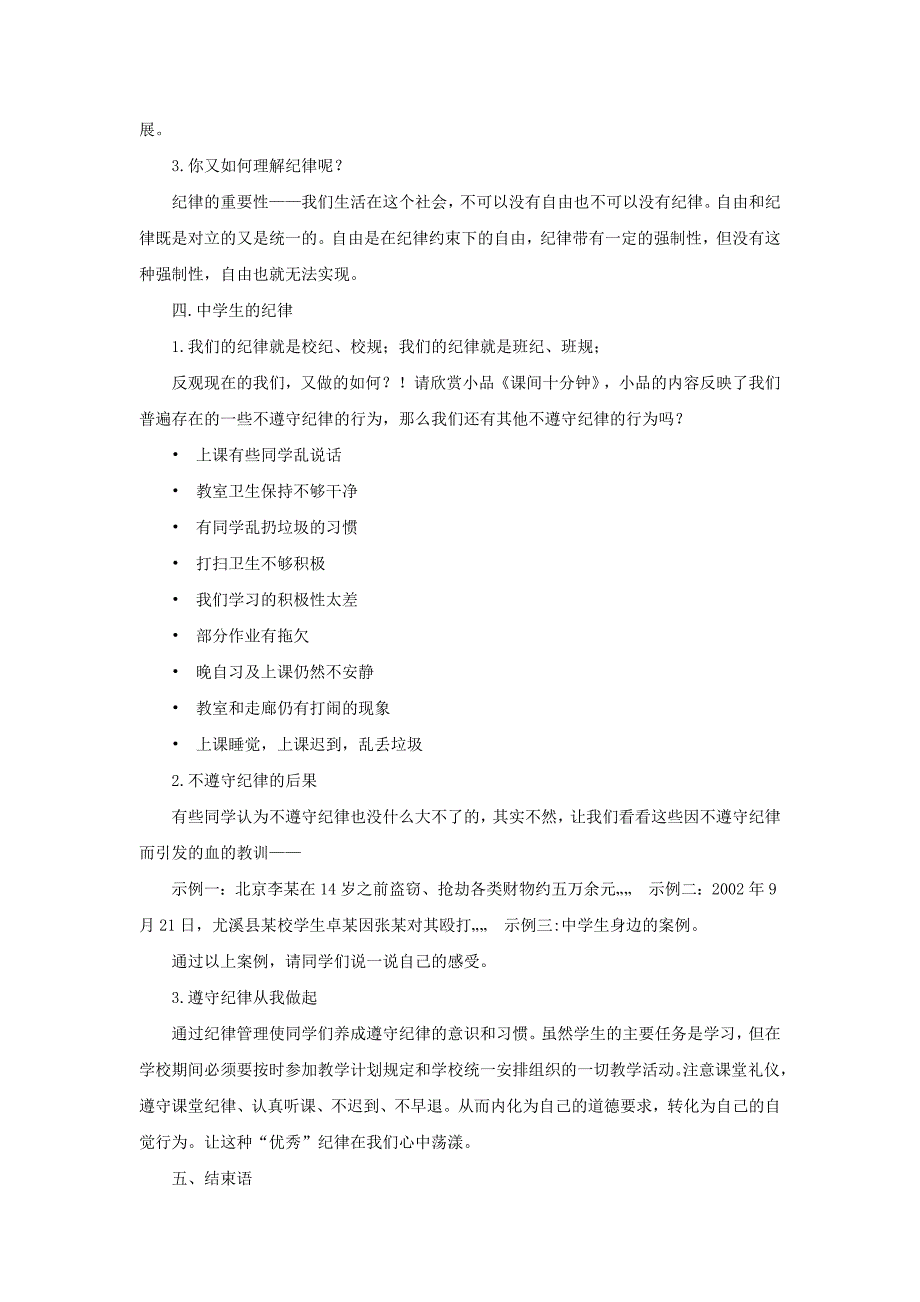 展。

3.你又如何理解纪律呢？

纪律的重要性——我们生活在这个社会，不可以没有自由也不可以没有纪律。自由和纪律既是对立的又是统一的。自由是在纪律约束下的自由，纪律带有一定的强制性，但没有这种强制性，自由也就无法实现。

四.中学生的纪律

1.我们的纪律就是校纪、校规；我们的纪律就是班纪、班规；

反观现在的我们，又做的如何？！请欣赏小品《课间十分钟》，小品的内容反映了我们普遍存在的一些不遵守纪律的行为，那么我们还有其他不遵守纪律的行为吗？

• 上课有些同学乱说话
• 教室卫生保持不够干净
• 有同学乱扔垃圾的习惯
• 打扫卫生不够积极
• 我们学习的积极性太差
• 部分作业有拖欠
• 晚自习及上课仍然不安静
• 教室和走廊仍有打闹的现象
• 上课睡觉，上课迟到，乱丢垃圾

2.不遵守纪律的后果

有些同学认为不遵守纪律也没什么大不了的，其实不然，让我们看看这些因不遵守纪律而引发的血的教训——

示例一：北京李某在14岁之前盗窃、抢劫各类财物约五万余元„„ 示例二：2002年9月21日，尤溪县某校学生卓某因张某对其殴打„„ 示例三:中学生身边的案例。

通过以上案例，请同学们说一说自己的感受。

3.遵守纪律从我做起

通过纪律管理使同学们养成遵守纪律的意识和习惯。虽然学生的主要任务是学习，但在学校期间必须要按时参加教学计划规定和学校统一安排组织的一切教学活动。注意课堂礼仪，遵守课堂纪律、认真听课、不迟到、不早退。从而内化为自己的道德要求，转化为自己的自觉行为。让这种“优秀”纪律在我们心中荡漾。

五、结束语